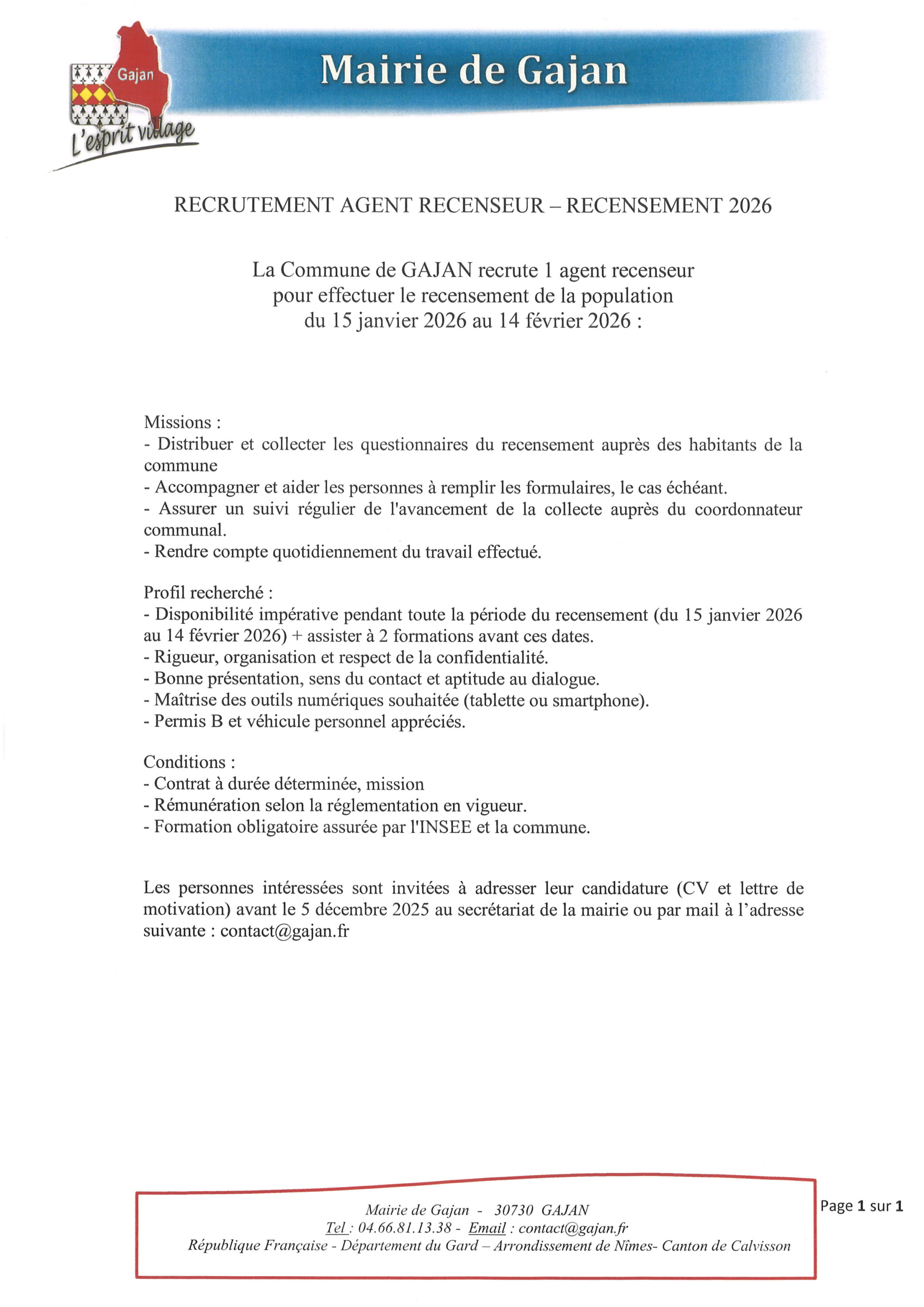 Gajan
L'esprit village

Mairie de Gajan

RECRUTEMENT AGENT RECENSEUR – RECENSEMENT 2026

La Commune de GAJAN recrute 1 agent recenseur pour effectuer le recensement de la population du 15 janvier 2026 au 14 février 2026 :

Missions :
- Distribuer et collecter les questionnaires du recensement auprès des habitants de la commune
- Accompagner et aider les personnes à remplir les formulaires, le cas échéant.
- Assurer un suivi régulier de l'avancement de la collecte auprès du coordonnateur communal.
- Rendre compte quotidiennement du travail effectué.

Profil recherché :
- Disponibilité impérative pendant toute la période du recensement (du 15 janvier 2026 au 14 février 2026) + assister à 2 formations avant ces dates.
- Rigueur, organisation et respect de la confidentialité.
- Bonne présentation, sens du contact et aptitude au dialogue.
- Maîtrise des outils numériques souhaitée (tablette ou smartphone).
- Permis B et véhicule personnel appréciés.

Conditions :
- Contrat à durée déterminée, mission
- Rémunération selon la réglementation en vigueur.
- Formation obligatoire assurée par l'INSEE et la commune.

Les personnes intéressées sont invitées à adresser leur candidature (CV et lettre de motivation) avant le 5 décembre 2025 au secrétariat de la mairie ou par mail à l'adresse suivante : contact@gajan.fr

Mairie de Gajan - 30730 GAJAN
Tel : 04.66.81.13.38 - Email : contact@gajan.fr
République Française - Département du Gard – Arrondissement de Nîmes- Canton de Calvisson

Page 1 sur 1